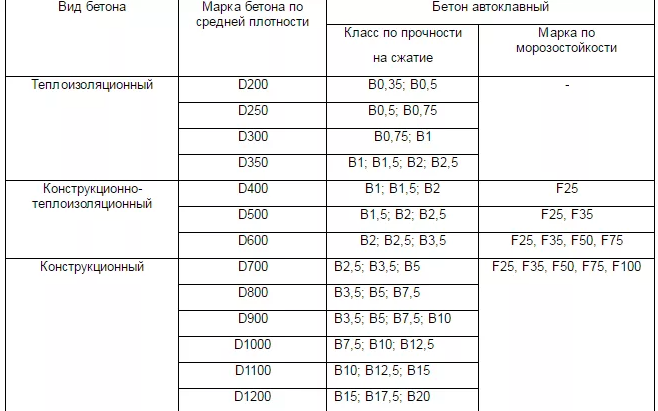 | Вид бетона | Марка бетона по средней плотности | Бетон автоклавный | |
|---|---|---|---|
| | | Класс по прочности на сжатие | Марка по морозостойкости |
| Теплоизоляционный | D200 | B0,35; B0,5 | - |
| | D250 | B0,5; B0,75 | |
| | D300 | B0,75; B1 | |
| | D350 | B1; B1,5; B2; B2,5 | |
| Конструкционно-теплоизоляционный | D400 | B1; B1,5; B2 | F25 |
| | D500 | B1,5; B2; B2,5 | F25, F35 |
| | D600 | B2; B2,5; B3,5 | F25, F35, F50, F75 |
| Конструкционный | D700 | B2,5; B3,5; B5 | F25, F35, F50, F75, F100 |
| | D800 | B3,5; B5; B7,5 | |
| | D900 | B3,5; B5; B7,5; B10 | |
| | D1000 | B7,5; B10; B12,5 | |
| | D1100 | B10; B12,5; B15 | |
| | D1200 | B15; B17,5; B20 | |